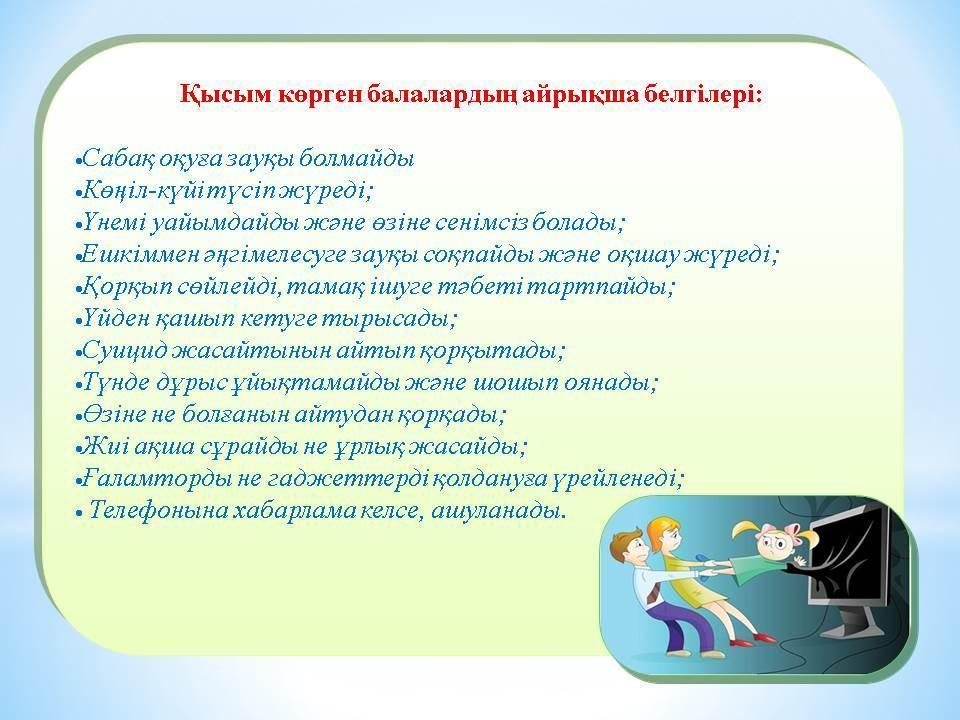 Қысым көрген балалардың айрықша белгілері:

•Сабақ оқуға зауқы болмайды
•Көңіл-күйі түсіп жүреді;
•Үнемі уайымдайды және өзіне сенімсіз болады;
•Ешкіммен әңгімелесуге зауқы соқпайды және оқшау жүреді;
•Қорқып сөйлейді, тамақ ішуге тәбеті тартпайды;
•Үйден қашып кетуге тырысады;
•Суицид жасайтынын айтып қорқытады;
•Түнде дұрыс ұйықтамайды және шошып оянады;
•Өзіне не болғанын айтудан қорқады;
•Жиі ақша сұрайды не ұрлық жасайды;
•Ғаламторды не гаджеттерді қолдануға үрейленеді;
• Телефонына хабарлама келсе, ашуланады.